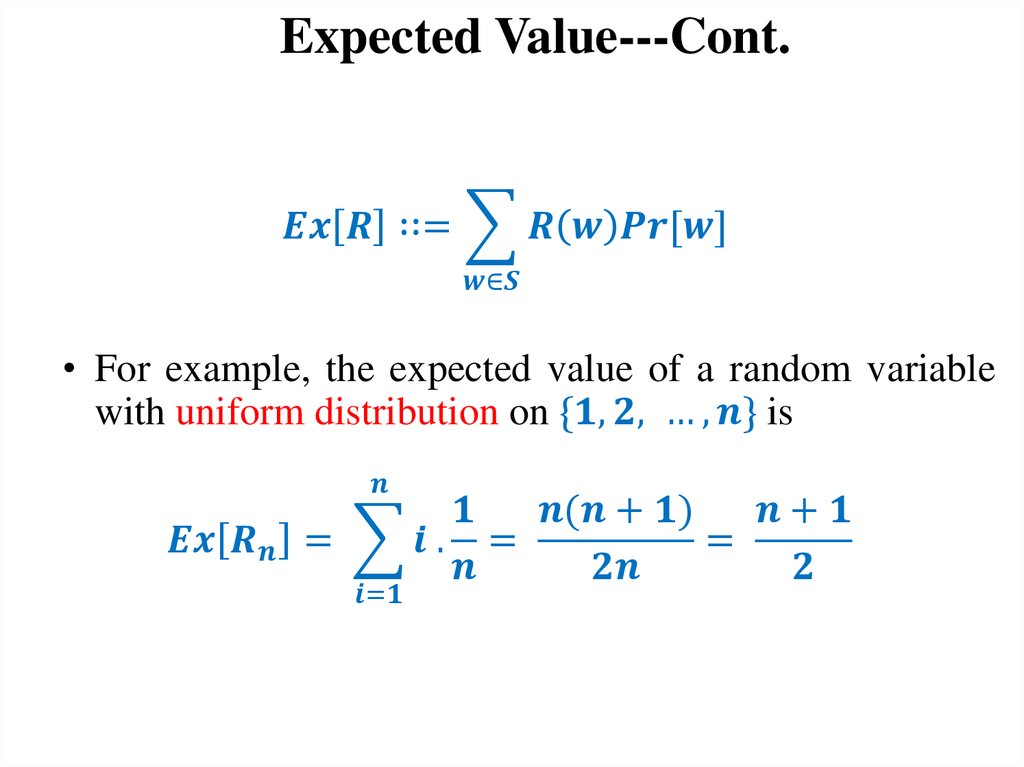 Expected Value---Cont.

$Ex[R] ::= \sum_{w \in S} R(w)Pr[w]$

• For example, the expected value of a random variable with uniform distribution on $\{1, 2, \dots, n\}$ is

$Ex[R_n] = \sum_{i=1}^{n} i \cdot \frac{1}{n} = \frac{n(n+1)}{2n} = \frac{n+1}{2}$